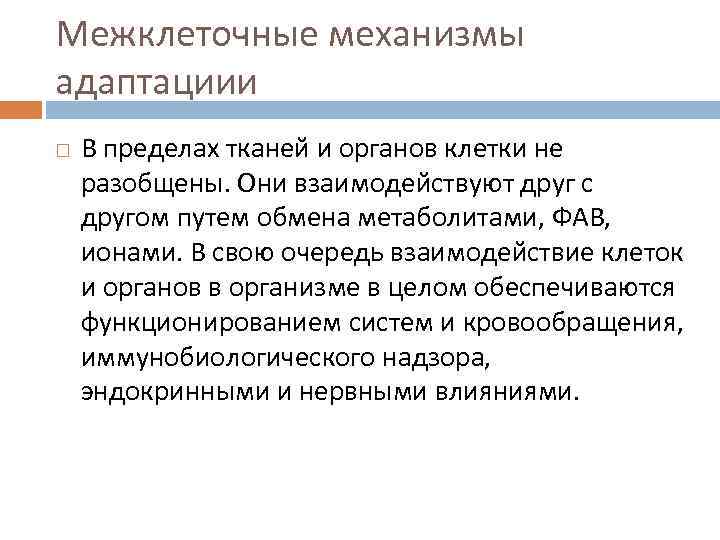 Межклеточные механизмы адаптациии

В пределах тканей и органов клетки не разобщены. Они взаимодействуют друг с другом путем обмена метаболитами, ФАВ, ионами. В свою очередь взаимодействие клеток и органов в организме в целом обеспечиваются функционированием систем и кровообращения, иммунобиологического надзора, эндокринными и нервными влияниями.